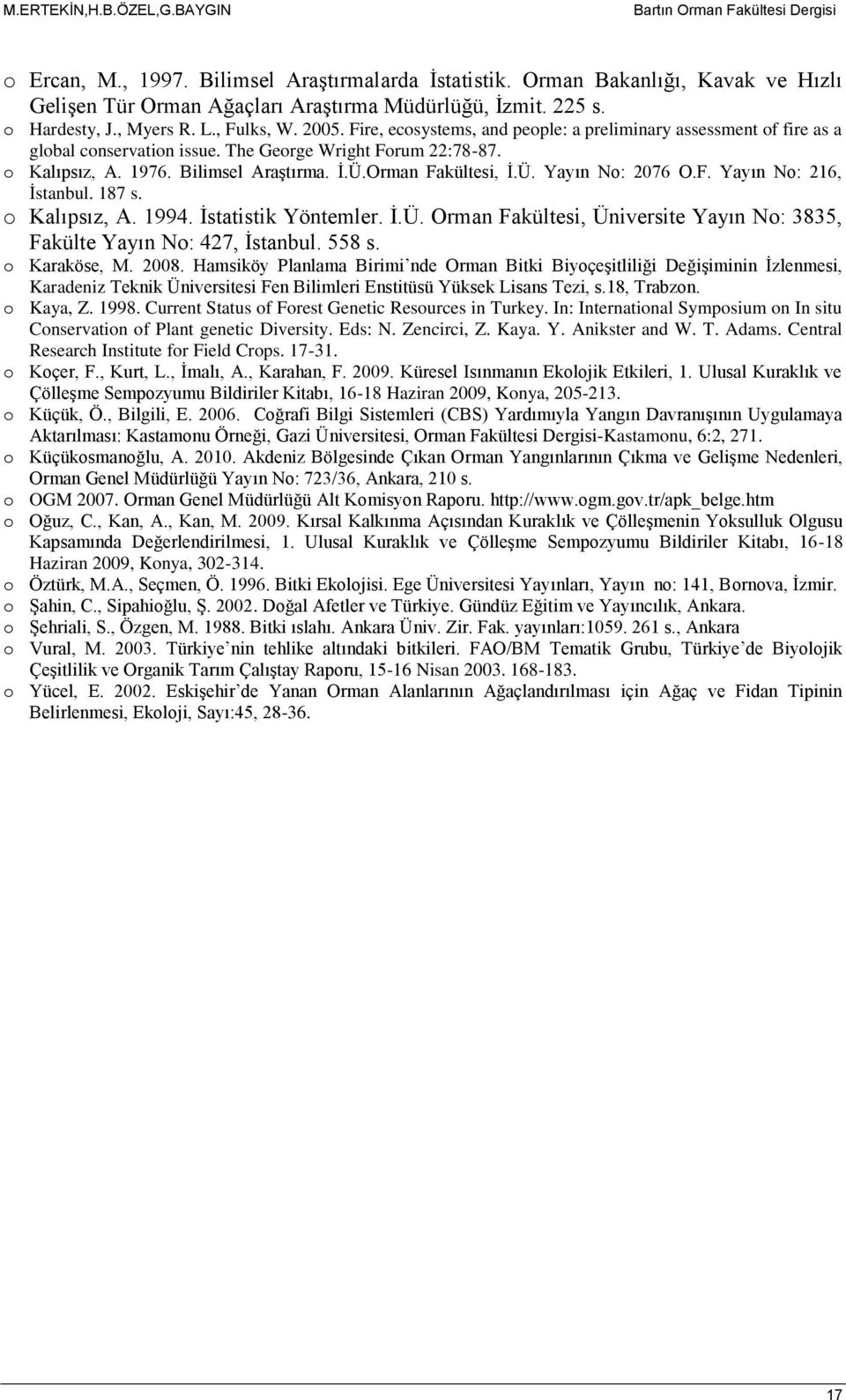 M.ERTEKİN,H.B.ÖZEL,G.BAYGIN

Bartın Orman Fakültesi Dergisi

o Ercan, M., 1997. Bilimsel Araştırmalarda İstatistik. Orman Bakanlığı, Kavak ve Hızlı Gelişen Tür Orman Ağaçları Araştırma Müdürlüğü, İzmit. 225 s.

o Hardesty, J., Myers R. L., Fulks, W. 2005. Fire, ecosystems, and people: a preliminary assessment of fire as a global conservation issue. The George Wright Forum 22:78-87.

o Kalıpsız, A. 1976. Bilimsel Araştırma. İ.Ü.Orman Fakültesi, İ.Ü. Yayın No: 2076 O.F. Yayın No: 216, İstanbul. 187 s.

o Kalıpsız, A. 1994. İstatistik Yöntemler. İ.Ü. Orman Fakültesi, Üniversite Yayın No: 3835, Fakülte Yayın No: 427, İstanbul. 558 s.

o Karaköse, M. 2008. Hamsiköy Planlama Birimi’nde Orman Bitki Biyoçeşitliliği Değişiminin İzlenmesi, Karadeniz Teknik Üniversitesi Fen Bilimleri Enstitüsü Yüksek Lisans Tezi, s.18, Trabzon.

o Kaya, Z. 1998. Current Status of Forest Genetic Resources in Turkey. In: International Symposium on In situ Conservation of Plant genetic Diversity. Eds: N. Zencirci, Z. Kaya. Y. Anikster and W. T. Adams. Central Research Institute for Field Crops. 17-31.

o Koçer, F., Kurt, L., İmalı, A., Karahan, F. 2009. Küresel Isınmanın Ekolojik Etkileri, 1. Ulusal Kuraklık ve Çölleşme Sempozyumu Bildiriler Kitabı, 16-18 Haziran 2009, Konya, 205-213.

o Küçük, Ö., Bilgili, E. 2006. Coğrafi Bilgi Sistemleri (CBS) Yardımıyla Yangın Davranışının Uygulamaya Aktarılması: Kastamonu Örneği, Gazi Üniversitesi, Orman Fakültesi Dergisi-Kastamonu, 6:2, 271.

o Küçükosmanoğlu, A. 2010. Akdeniz Bölgesinde Çıkan Orman Yangınlarının Çıkma ve Gelişme Nedenleri, Orman Genel Müdürlüğü Yayın No: 723/36, Ankara, 210 s.

o OGM 2007. Orman Genel Müdürlüğü Alt Komisyon Raporu. http://www.ogm.gov.tr/apk_belge.htm

o Oğuz, C., Kan, A., Kan, M. 2009. Kırsal Kalkınma Açısından Kuraklık ve Çölleşmenin Yoksulluk Olgusu Kapsamında Değerlendirilmesi, 1. Ulusal Kuraklık ve Çölleşme Sempozyumu Bildiriler Kitabı, 16-18 Haziran 2009, Konya, 302-314.

o Öztürk, M.A., Seçmen, Ö. 1996. Bitki Ekolojisi. Ege Üniversitesi Yayınları, Yayın no: 141, Bornova, İzmir.

o Şahin, C., Sipahioğlu, Ş. 2002. Doğal Afetler ve Türkiye. Gündüz Eğitim ve Yayıncılık, Ankara.

o Şehriali, S., Özgen, M. 1988. Bitki ıslahı. Ankara Üniv. Zir. Fak. yayınları:1059. 261 s., Ankara

o Vural, M. 2003. Türkiye’nin tehlike altındaki bitkileri. FAO/BM Tematik Grubu, Türkiye’de Biyolojik Çeşitlilik ve Organik Tarım Çalıştay Raporu, 15-16 Nisan 2003. 168-183.

o Yücel, E. 2002. Eskişehir’de Yanan Orman Alanlarının Ağaçlandırılması için Ağaç ve Fidan Tipinin Belirlenmesi, Ekoloji, Sayı:45, 28-36.

17